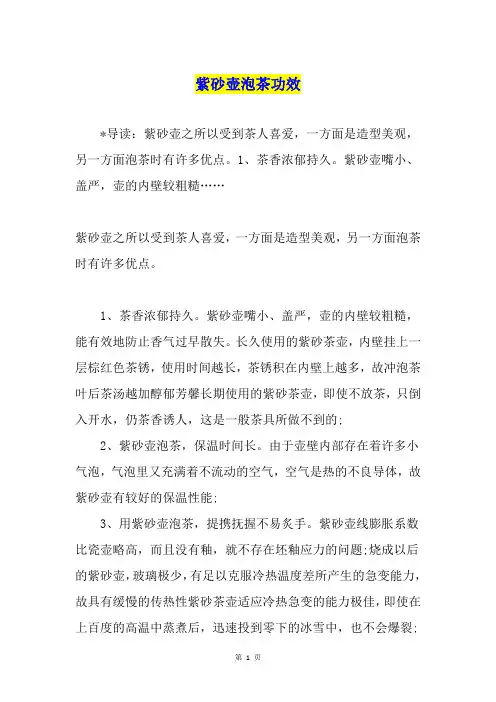 紫砂壶泡茶功效

*导读：紫砂壶之所以受到茶人喜爱，一方面是造型美观，另一方面泡茶时有许多优点。1、茶香浓郁持久。紫砂壶嘴小、盖严，壶的内壁较粗糙……

紫砂壶之所以受到茶人喜爱，一方面是造型美观，另一方面泡茶时有许多优点。

1、茶香浓郁持久。紫砂壶嘴小、盖严，壶的内壁较粗糙，能有效地防止香气过早散失。长久使用的紫砂茶壶，内壁挂上一层棕红色茶锈，使用时间越长，茶锈积在内壁上越多，故冲泡茶叶后茶汤越加醇郁芳馨长期使用的紫砂茶壶，即使不放茶，只倒入开水，仍茶香诱人，这是一般茶具所做不到的；

2、紫砂壶泡茶，保温时间长。由于壶壁内部存在着许多小气泡，气泡里又充满着不流动的空气，空气是热的不良导体，故紫砂壶有较好的保温性能；

3、用紫砂壶泡茶，提携抚握不易炙手。紫砂壶线膨胀系数比瓷壶略高，而且没有釉，就不存在坯釉应力的问题；烧成以后的紫砂壶，玻璃极少，有足以克服冷热温度差所产生的急变能力，故具有缓慢的传热性紫砂茶壶适应冷热急变的能力极佳，即使在上百度的高温中蒸煮后，迅速投到零下的冰雪中，也不会爆裂；

第 1 页